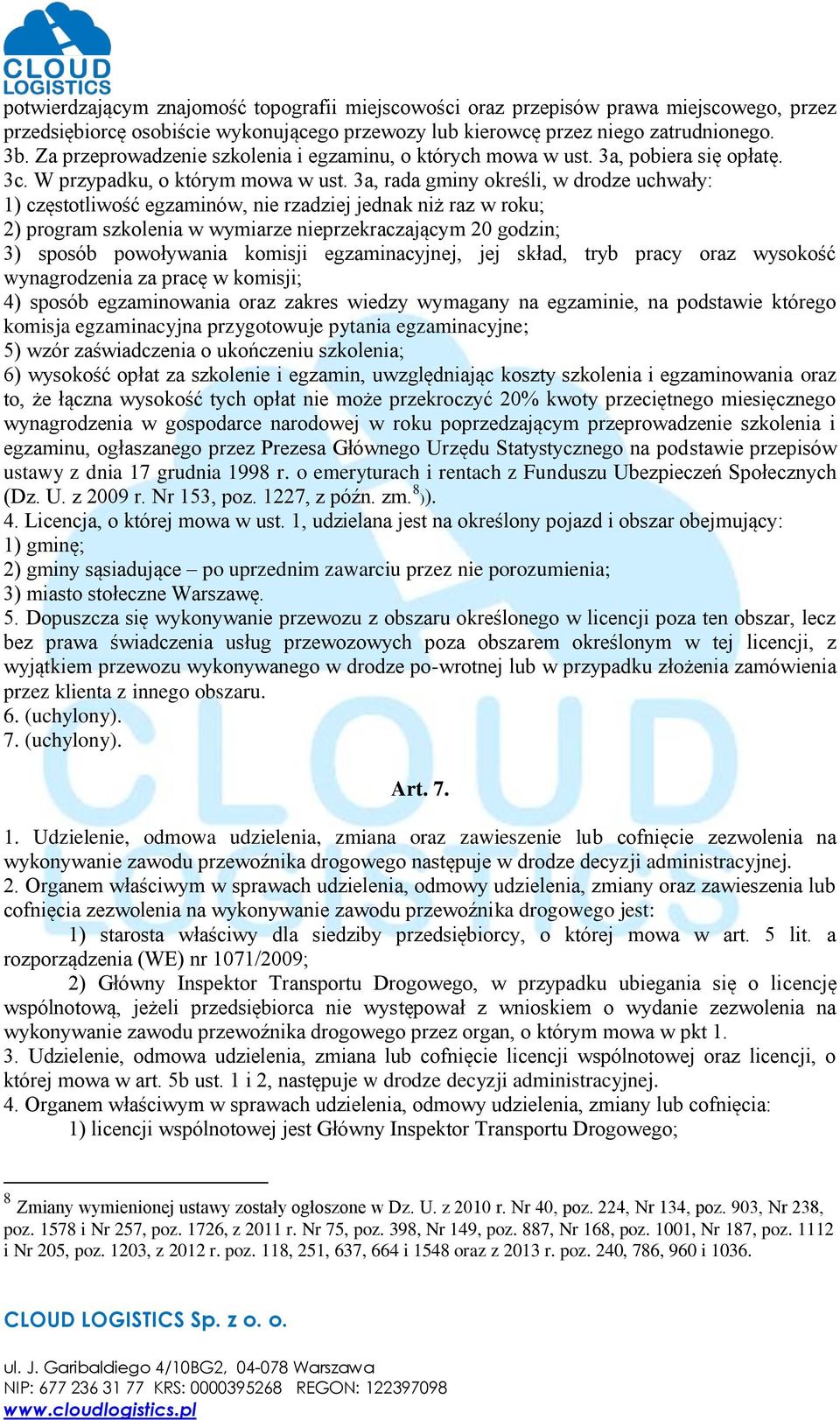 CLOUD LOGISTICS

potwierdzającym znajomość topografii miejscowości oraz przepisów prawa miejscowego, przez przedsiębiorcę osobiście wykonującego przewozy lub kierowcę przez niego zatrudnionego.
3b. Za przeprowadzenie szkolenia i egzaminu, o których mowa w ust. 3a, pobiera się opłatę.
3c. W przypadku, o którym mowa w ust. 3a, rada gminy określi, w drodze uchwały:
1) częstotliwość egzaminów, nie rzadziej jednak niż raz w roku;
2) program szkolenia w wymiarze nieprzekraczającym 20 godzin;
3) sposób powoływania komisji egzaminacyjnej, jej skład, tryb pracy oraz wysokość wynagrodzenia za pracę w komisji;
4) sposób egzaminowania oraz zakres wiedzy wymagany na egzaminie, na podstawie którego komisja egzaminacyjna przygotowuje pytania egzaminacyjne;
5) wzór zaświadczenia o ukończeniu szkolenia;
6) wysokość opłat za szkolenie i egzamin, uwzględniając koszty szkolenia i egzaminowania oraz to, że łączna wysokość tych opłat nie może przekroczyć 20% kwoty przeciętnego miesięcznego wynagrodzenia w gospodarce narodowej w roku poprzedzającym przeprowadzenie szkolenia i egzaminu, ogłaszanego przez Prezesa Głównego Urzędu Statystycznego na podstawie przepisów ustawy z dnia 17 grudnia 1998 r. o emeryturach i rentach z Funduszu Ubezpieczeń Społecznych (Dz. U. z 2009 r. Nr 153, poz. 1227, z późn. zm.$^{8}$)).
4. Licencja, o której mowa w ust. 1, udzielana jest na określony pojazd i obszar obejmujący:
1) gminę;
2) gminy sąsiadujące – po uprzednim zawarciu przez nie porozumienia;
3) miasto stołeczne Warszawę.
5. Dopuszcza się wykonywanie przewozu z obszaru określonego w licencji poza ten obszar, lecz bez prawa świadczenia usług przewozowych poza obszarem określonym w tej licencji, z wyjątkiem przewozu wykonywanego w drodze po-wrotnej lub w przypadku złożenia zamówienia przez klienta z innego obszaru.
6. (uchylony).
7. (uchylony).

Art. 7.

1. Udzielenie, odmowa udzielenia, zmiana oraz zawieszenie lub cofnięcie zezwolenia na wykonywanie zawodu przewoźnika drogowego następuje w drodze decyzji administracyjnej.
2. Organem właściwym w sprawach udzielenia, odmowy udzielenia, zmiany oraz zawieszenia lub cofnięcia zezwolenia na wykonywanie zawodu przewoźnika drogowego jest:
1) starosta właściwy dla siedziby przedsiębiorcy, o której mowa w art. 5 lit. a rozporządzenia (WE) nr 1071/2009;
2) Główny Inspektor Transportu Drogowego, w przypadku ubiegania się o licencję wspólnotową, jeżeli przedsiębiorca nie występował z wnioskiem o wydanie zezwolenia na wykonywanie zawodu przewoźnika drogowego przez organ, o którym mowa w pkt 1.
3. Udzielenie, odmowa udzielenia, zmiana lub cofnięcie licencji wspólnotowej oraz licencji, o której mowa w art. 5b ust. 1 i 2, następuje w drodze decyzji administracyjnej.
4. Organem właściwym w sprawach udzielenia, odmowy udzielenia, zmiany lub cofnięcia:
1) licencji wspólnotowej jest Główny Inspektor Transportu Drogowego;

$^{8}$ Zmiany wymienionej ustawy zostały ogłoszone w Dz. U. z 2010 r. Nr 40, poz. 224, Nr 134, poz. 903, Nr 238, poz. 1578 i Nr 257, poz. 1726, z 2011 r. Nr 75, poz. 398, Nr 149, poz. 887, Nr 168, poz. 1001, Nr 187, poz. 1112 i Nr 205, poz. 1203, z 2012 r. poz. 118, 251, 637, 664 i 1548 oraz z 2013 r. poz. 240, 786, 960 i 1036.

CLOUD LOGISTICS Sp. z o. o.

ul. J. Garibaldiego 4/10BG2, 04-078 Warszawa
NIP: 677 236 31 77 KRS: 0000395268 REGON: 122397098
www.cloudlogistics.pl